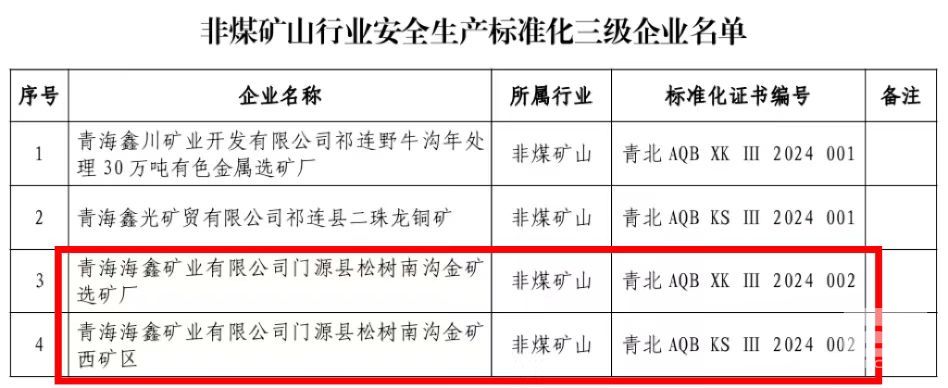 非煤矿山行业安全生产标准化三级企业名单

| 序号 | 企业名称 | 所属行业 | 标准化证书编号 | 备注 |
|---|---|---|---|---|
| 1 | 青海鑫川矿业开发有限公司祁连野牛沟年处理30万吨有色金属选矿厂 | 非煤矿山 | 青北 AQB XK III 2024 001 | |
| 2 | 青海鑫光矿贸有限公司祁连县二珠龙铜矿 | 非煤矿山 | 青北 AQB KS III 2024 001 | |
| 3 | 青海海鑫矿业有限公司门源县松树南沟金矿选矿厂 | 非煤矿山 | 青北 AQB XK III 2024 002 | |
| 4 | 青海海鑫矿业有限公司门源县松树南沟金矿西矿区 | 非煤矿山 | 青北 AQB KS III 2024 002 | |